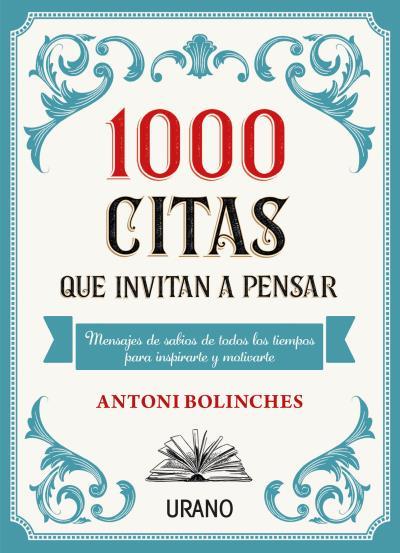 1000 CITAS
QUE INVITAN A PENSAR

Mensajes de sabios de todos los tiempos para inspirarte y motivarte

ANTONI BOLINCHES

URANO